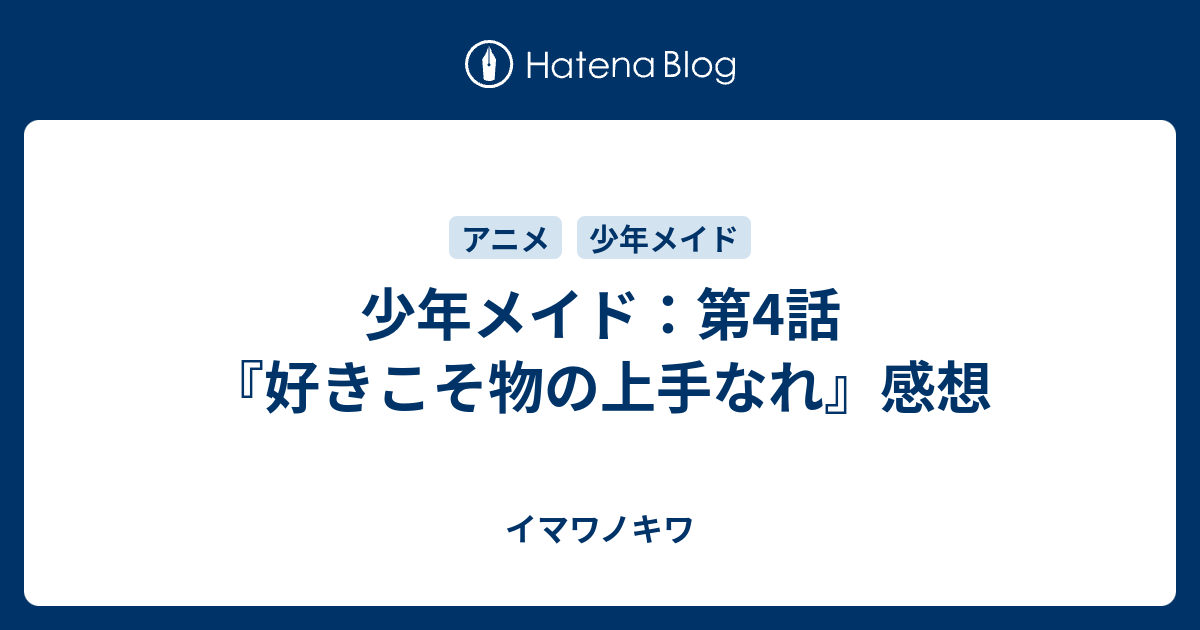 Hatena Blog

アニメ　少年メイド

少年メイド：第4話『好きこそ物の上手なれ』感想

イマワノキワ